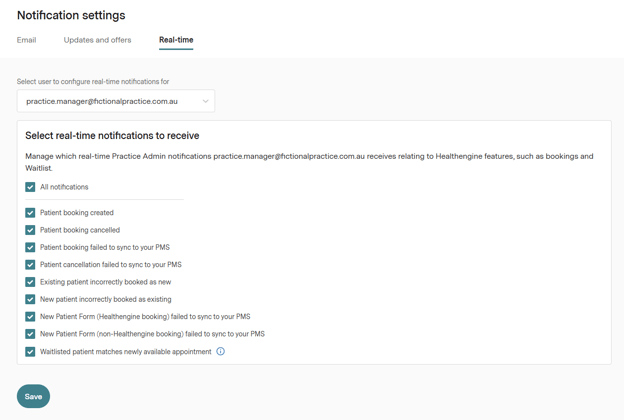 Notification settings

Email Updates and offers Real-time

Select user to configure real-time notifications for

practice.manager@fictionalpractice.com.au

Select real-time notifications to receive

Manage which real-time Practice Admin notifications practice.manager@fictionalpractice.com.au receives relating to Healthengine features, such as bookings and Waitlist.

All notifications

Patient booking created

Patient booking cancelled

Patient booking failed to sync to your PMS

Patient cancellation failed to sync to your PMS

Existing patient incorrectly booked as new

New patient incorrectly booked as existing

New Patient Form (Healthengine booking) failed to sync to your PMS

New Patient Form (non-Healthengine booking) failed to sync to your PMS

Waitlisted patient matches newly available appointment

Save